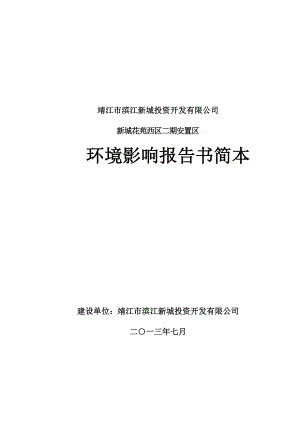 靖江市滨江新城投资开发有限公司

新城花苑西区二期安置区

环境影响报告书简本

建设单位：靖江市滨江新城投资开发有限公司

二〇一三年七月